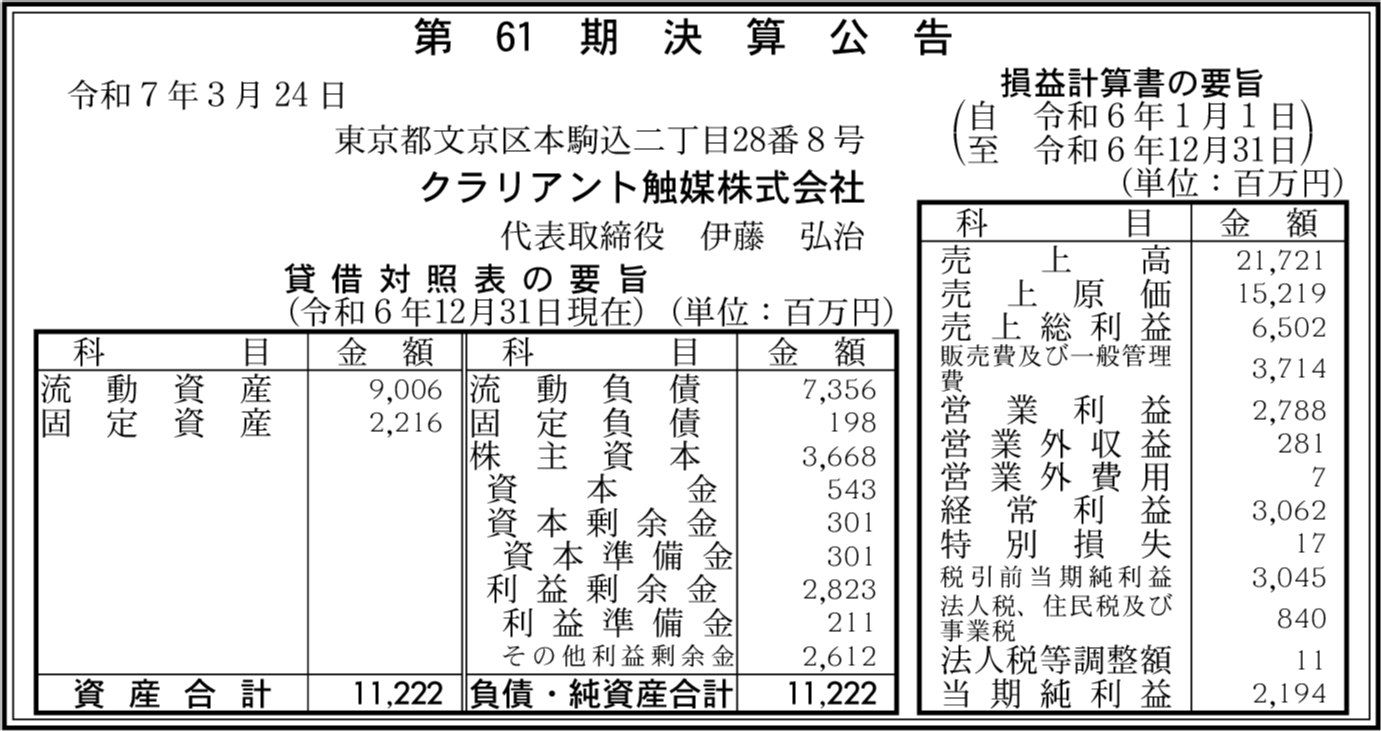 第61期決算公告

令和7年3月24日

東京都文京区本駒込二丁目28番8号

クラリアント触媒株式会社

代表取締役　伊藤　弘治

貸借対照表の要旨
(令和6年12月31日現在)　(単位：百万円)

| 科目 | 金額 | 科目 | 金額 |
|---|---|---|---|
| 流動資産 | 9,006 | 流動負債 | 7,356 |
| 固定資産 | 2,216 | 固定負債 | 198 |
| | | 株主資本 | 3,668 |
| | | 資本金 | 543 |
| | | 資本剰余金 | 301 |
| | | 資本準備金 | 301 |
| | | 利益剰余金 | 2,823 |
| | | 利益準備金 | 211 |
| | | その他利益剰余金 | 2,612 |
| 資産合計 | 11,222 | 負債・純資産合計 | 11,222 |

損益計算書の要旨
(自　令和6年1月1日
至　令和6年12月31日)
(単位：百万円)

| 科目 | 金額 |
|---|---|
| 売上高 | 21,721 |
| 売上原価 | 15,219 |
| 売上総利益 | 6,502 |
| 販売費及び一般管理費 | 3,714 |
| 営業利益 | 2,788 |
| 営業外収益 | 281 |
| 営業外費用 | 7 |
| 経常利益 | 3,062 |
| 特別損失 | 17 |
| 税引前当期純利益 | 3,045 |
| 法人税、住民税及び事業税 | 840 |
| 法人税等調整額 | 11 |
| 当期純利益 | 2,194 |